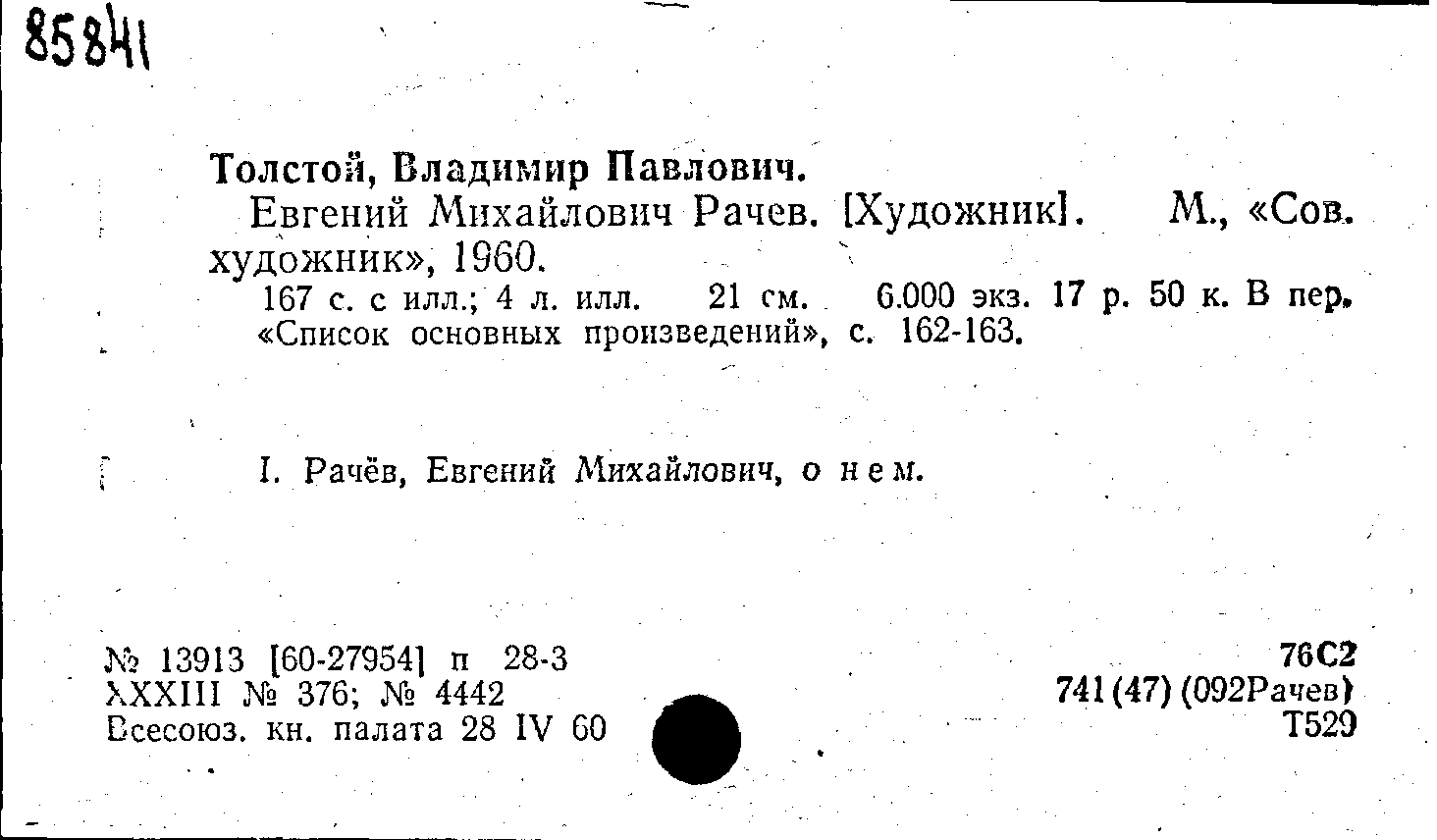 85841

Толстой, Владимир Павлович.

Евгений Михайлович Рачев. [Художник]. М., «Сов. художник», 1960.

167 с. с илл.; 4 л. илл. 21 см. 6.000 экз. 17 р. 50 к. В пер. «Список основных произведений», с. 162-163.

I. Рачёв, Евгений Михайлович, о нем.

№ 13913 [60-27954] п 28-3
XXXIII № 376; № 4442
Всесоюз. кн. палата 28 IV 60

76С2
741(47)(092Рачев)
Т529